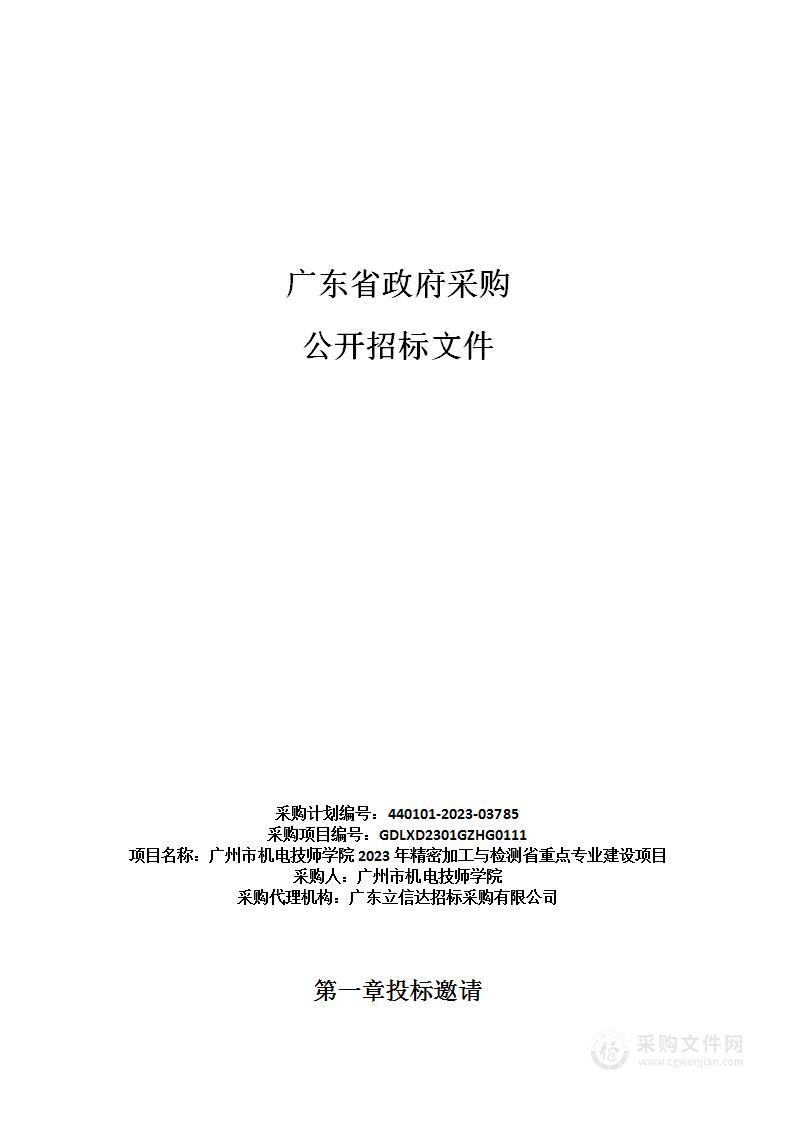 广东省政府采购

公开招标文件

采购计划编号：440101-2023-03785
采购项目编号：GDLXD2301GZHG0111
项目名称：广州市机电技师学院 2023 年精密加工与检测省重点专业建设项目
采购人：广州市机电技师学院
采购代理机构：广东立信达招标采购有限公司

第一章投标邀请

采购文件网
www.cgwenjian.com